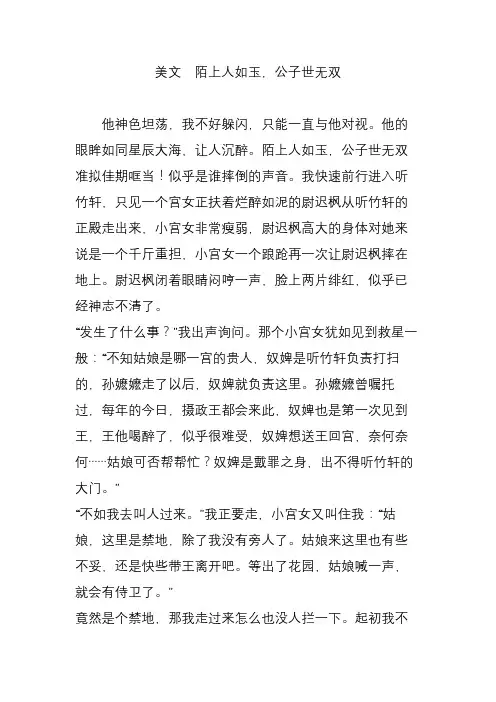 美文　陌上人如玉，公子世无双

他神色坦荡，我不好躲闪，只能一直与他对视。他的眼眸如同星辰大海，让人沉醉。陌上人如玉，公子世无双准拟佳期哐当！似乎是谁摔倒的声音。我快速前行进入听竹轩，只见一个宫女正扶着烂醉如泥的尉迟枫从听竹轩的正殿走出来，小宫女非常瘦弱，尉迟枫高大的身体对她来说是一个千斤重担，小宫女一个踉跄再一次让尉迟枫摔在地上。尉迟枫闭着眼睛闷哼一声，脸上两片绯红，似乎已经神志不清了。

“发生了什么事？”我出声询问。那个小宫女犹如见到救星一般：“不知姑娘是哪一宫的贵人，奴婢是听竹轩负责打扫的，孙嬷嬷走了以后，奴婢就负责这里。孙嬷嬷曾嘱托过，每年的今日，摄政王都会来此，奴婢也是第一次见到王，王他喝醉了，似乎很难受，奴婢想送王回宫，奈何奈何……姑娘可否帮帮忙？奴婢是戴罪之身，出不得听竹轩的大门。”

“不如我去叫人过来。”我正要走，小宫女又叫住我：“姑娘，这里是禁地，除了我没有旁人了。姑娘来这里也有些不妥，还是快些带王离开吧。等出了花园，姑娘喊一声，就会有侍卫了。”

竟然是个禁地，那我走过来怎么也没人拦一下。起初我不